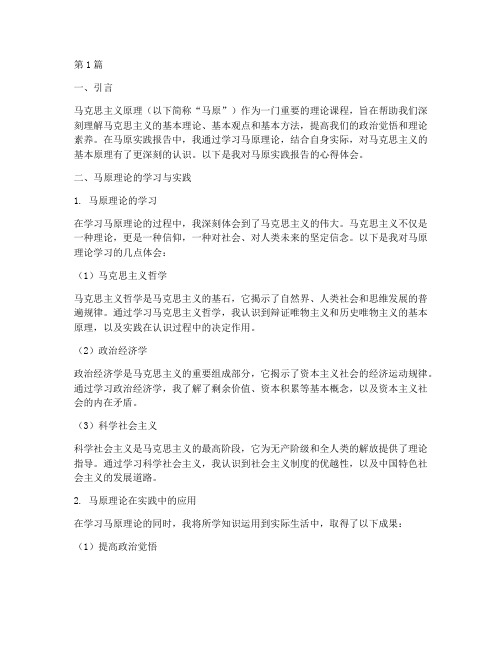 第 1 篇

一、引言

马克思主义原理（以下简称“马原”）作为一门重要的理论课程，旨在帮助我们深刻理解马克思主义的基本理论、基本观点和基本方法，提高我们的政治觉悟和理论素养。在马原实践报告中，我通过学习马原理论，结合自身实际，对马克思主义的基本原理有了更深刻的认识。以下是我对马原实践报告的心得体会。

二、马原理论的学习与实践

1. 马原理论的学习

在学习马原理论的过程中，我深刻体会到了马克思主义的伟大。马克思主义不仅是一种理论，更是一种信仰，一种对社会、对人类未来的坚定信念。以下是我对马原理论学习的几点体会：

（1）马克思主义哲学

马克思主义哲学是马克思主义的基石，它揭示了自然界、人类社会和思维发展的普遍规律。通过学习马克思主义哲学，我认识到辩证唯物主义和历史唯物主义的基本原理，以及实践在认识过程中的决定作用。

（2）政治经济学

政治经济学是马克思主义的重要组成部分，它揭示了资本主义社会的经济运动规律。通过学习政治经济学，我了解了剩余价值、资本积累等基本概念，以及资本主义社会的内在矛盾。

（3）科学社会主义

科学社会主义是马克思主义的最高阶段，它为无产阶级和全人类的解放提供了理论指导。通过学习科学社会主义，我认识到社会主义制度的优越性，以及中国特色社会主义的发展道路。

2. 马原理论在实践中的应用

在学习马原理论的同时，我将所学知识运用到实际生活中，取得了以下成果：

（1）提高政治觉悟